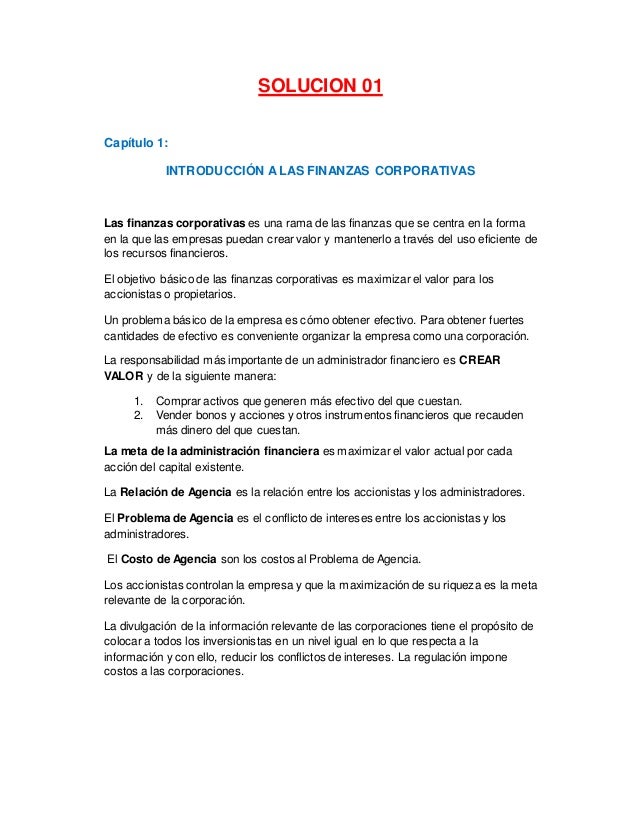 SOLUCION 01

Capítulo 1:

INTRODUCCIÓN A LAS FINANZAS CORPORATIVAS

Las finanzas corporativas es una rama de las finanzas que se centra en la forma en la que las empresas puedan crear valor y mantenerlo a través del uso eficiente de los recursos financieros.

El objetivo básico de las finanzas corporativas es maximizar el valor para los accionistas o propietarios.

Un problema básico de la empresa es cómo obtener efectivo. Para obtener fuertes cantidades de efectivo es conveniente organizar la empresa como una corporación.

La responsabilidad más importante de un administrador financiero es CREAR VALOR y de la siguiente manera:

1. Comprar activos que generen más efectivo del que cuestan.
2. Vender bonos y acciones y otros instrumentos financieros que recauden más dinero del que cuestan.

La meta de la administración financiera es maximizar el valor actual por cada acción del capital existente.

La Relación de Agencia es la relación entre los accionistas y los administradores.

El Problema de Agencia es el conflicto de intereses entre los accionistas y los administradores.

El Costo de Agencia son los costos al Problema de Agencia.

Los accionistas controlan la empresa y que la maximización de su riqueza es la meta relevante de la corporación.

La divulgación de la información relevante de las corporaciones tiene el propósito de colocar a todos los inversionistas en un nivel igual en lo que respecta a la información y con ello, reducir los conflictos de intereses. La regulación impone costos a las corporaciones.